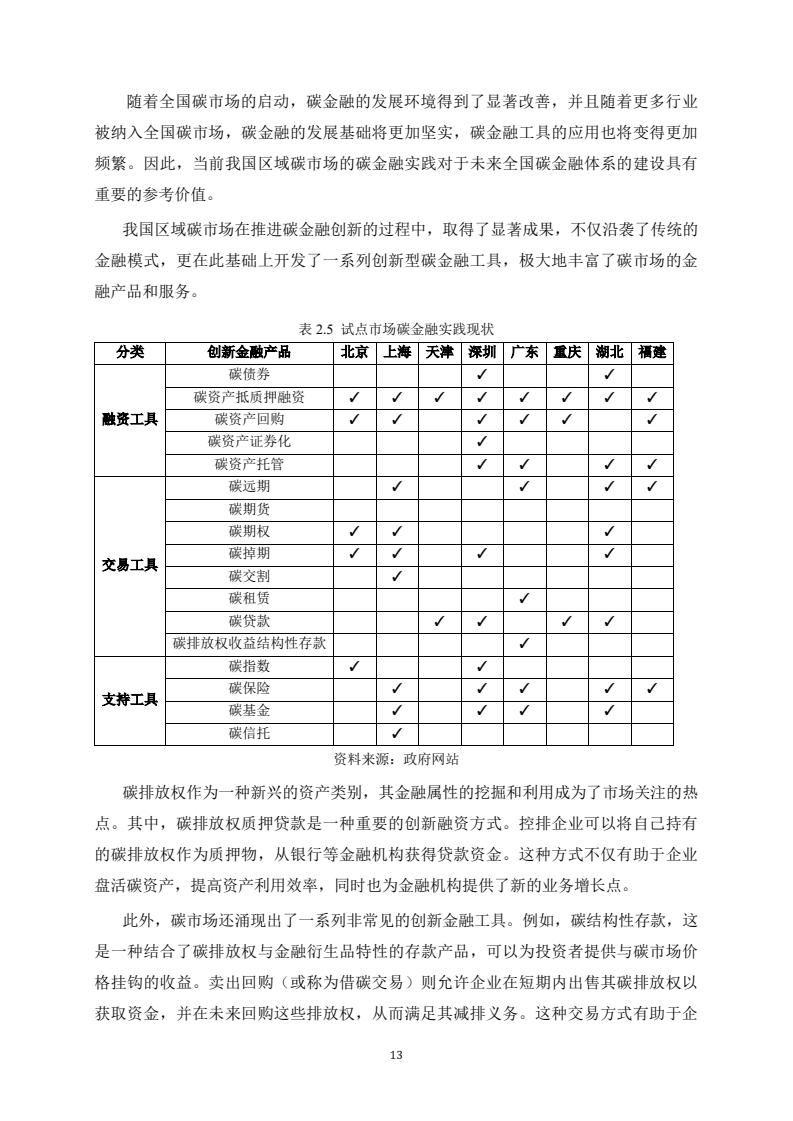 随着全国碳市场的启动，碳金融的发展环境得到了显著改善，并且随着更多行业被纳入全国碳市场，碳金融的发展基础将更加坚实，碳金融工具的应用也将变得更加频繁。因此，当前我国区域碳市场的碳金融实践对于未来全国碳金融体系的建设具有重要的参考价值。

我国区域碳市场在推进碳金融创新的过程中，取得了显著成果，不仅沿袭了传统的金融模式，更在此基础上开发了一系列创新型碳金融工具，极大地丰富了碳市场的金融产品和服务。

表 2.5 试点市场碳金融实践现状

| 分类 | 创新金融产品 | 北京 | 上海 | 天津 | 深圳 | 广东 | 重庆 | 湖北 | 福建 |
|---|---|---|---|---|---|---|---|---|---|
| 融资工具 | 碳债券 | | | | ✓ | | | ✓ | |
| | 碳资产抵质押融资 | ✓ | ✓ | ✓ | ✓ | ✓ | ✓ | ✓ | ✓ |
| | 碳资产回购 | ✓ | ✓ | | ✓ | ✓ | ✓ | | ✓ |
| | 碳资产证券化 | | | | ✓ | | | | |
| | 碳资产托管 | | | | ✓ | ✓ | | ✓ | ✓ |
| 交易工具 | 碳远期 | | ✓ | | | ✓ | | ✓ | ✓ |
| | 碳期货 | | | | | | | | |
| | 碳期权 | ✓ | ✓ | | | | | ✓ | |
| | 碳掉期 | ✓ | ✓ | | ✓ | | | ✓ | |
| | 碳交割 | | ✓ | | | | | | |
| | 碳租赁 | | | | | ✓ | | | |
| | 碳贷款 | | | ✓ | ✓ | | ✓ | ✓ | |
| | 碳排放权收益结构性存款 | | | | | ✓ | | | |
| 支持工具 | 碳指数 | ✓ | | | ✓ | | | | |
| | 碳保险 | | ✓ | | ✓ | ✓ | | ✓ | ✓ |
| | 碳基金 | | ✓ | | ✓ | ✓ | | ✓ | |
| | 碳信托 | | ✓ | | | | | | |

资料来源：政府网站

碳排放权作为一种新兴的资产类别，其金融属性的挖掘和利用成为了市场关注的热点。其中，碳排放权质押贷款是一种重要的创新融资方式。控排企业可以将自己持有的碳排放权作为质押物，从银行等金融机构获得贷款资金。这种方式不仅有助于企业盘活碳资产，提高资产利用效率，同时也为金融机构提供了新的业务增长点。

此外，碳市场还涌现出了一系列非常见的创新金融工具。例如，碳结构性存款，这是一种结合了碳排放权与金融衍生品特性的存款产品，可以为投资者提供与碳市场价格挂钩的收益。卖出回购（或称为借碳交易）则允许企业在短期内出售其碳排放权以获取资金，并在未来回购这些排放权，从而满足其减排义务。这种交易方式有助于企

13